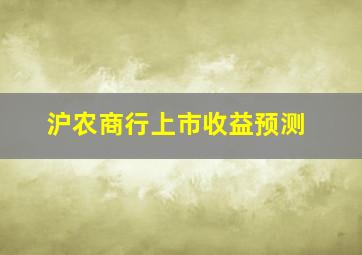 沪农商行上市收益预测